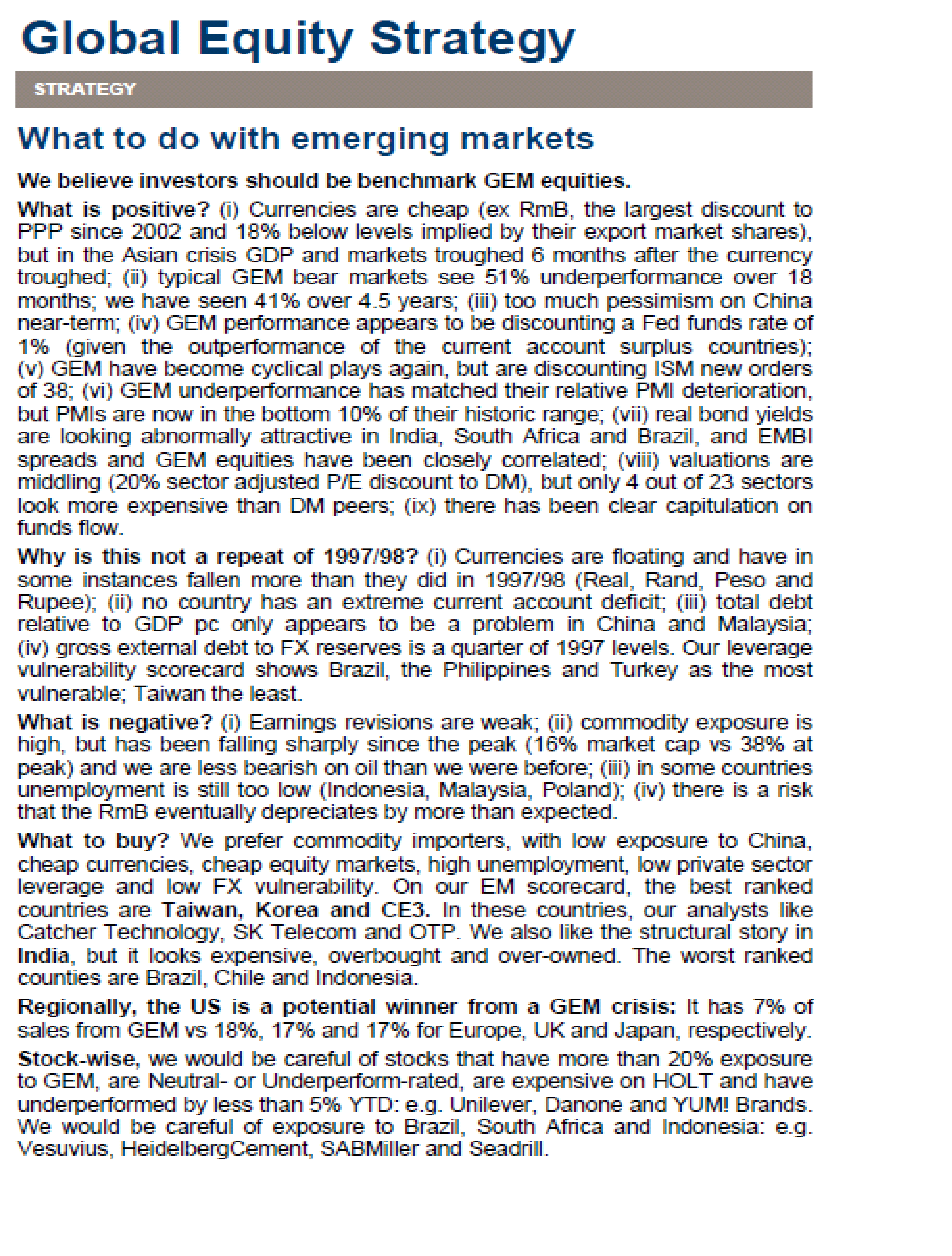 Global Equity Strategy

STRATEGY

What to do with emerging markets

We believe investors should be benchmark GEM equities.

What is positive? (i) Currencies are cheap (ex RmB, the largest discount to PPP since 2002 and 18% below levels implied by their export market shares), but in the Asian crisis GDP and markets troughed 6 months after the currency troughed; (ii) typical GEM bear markets see 51% underperformance over 18 months; we have seen 41% over 4.5 years; (iii) too much pessimism on China near-term; (iv) GEM performance appears to be discounting a Fed funds rate of 1% (given the outperformance of the current account surplus countries); (v) GEM have become cyclical plays again, but are discounting ISM new orders of 38; (vi) GEM underperformance has matched their relative PMI deterioration, but PMIs are now in the bottom 10% of their historic range; (vii) real bond yields are looking abnormally attractive in India, South Africa and Brazil, and EMBI spreads and GEM equities have been closely correlated; (viii) valuations are middling (20% sector adjusted P/E discount to DM), but only 4 out of 23 sectors look more expensive than DM peers; (ix) there has been clear capitulation on funds flow.

Why is this not a repeat of 1997/98? (i) Currencies are floating and have in some instances fallen more than they did in 1997/98 (Real, Rand, Peso and Rupee); (ii) no country has an extreme current account deficit; (iii) total debt relative to GDP pc only appears to be a problem in China and Malaysia; (iv) gross external debt to FX reserves is a quarter of 1997 levels. Our leverage vulnerability scorecard shows Brazil, the Philippines and Turkey as the most vulnerable; Taiwan the least.

What is negative? (i) Earnings revisions are weak; (ii) commodity exposure is high, but has been falling sharply since the peak (16% market cap vs 38% at peak) and we are less bearish on oil than we were before; (iii) in some countries unemployment is still too low (Indonesia, Malaysia, Poland); (iv) there is a risk that the RmB eventually depreciates by more than expected.

What to buy? We prefer commodity importers, with low exposure to China, cheap currencies, cheap equity markets, high unemployment, low private sector leverage and low FX vulnerability. On our EM scorecard, the best ranked countries are Taiwan, Korea and CE3. In these countries, our analysts like Catcher Technology, SK Telecom and OTP. We also like the structural story in India, but it looks expensive, overbought and over-owned. The worst ranked counties are Brazil, Chile and Indonesia.

Regionally, the US is a potential winner from a GEM crisis: It has 7% of sales from GEM vs 18%, 17% and 17% for Europe, UK and Japan, respectively.

Stock-wise, we would be careful of stocks that have more than 20% exposure to GEM, are Neutral- or Underperform-rated, are expensive on HOLT and have underperformed by less than 5% YTD: e.g. Unilever, Danone and YUM! Brands. We would be careful of exposure to Brazil, South Africa and Indonesia: e.g. Vesuvius, HeidelbergCement, SABMiller and Seadrill.